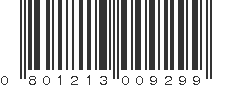 0 801213 009299